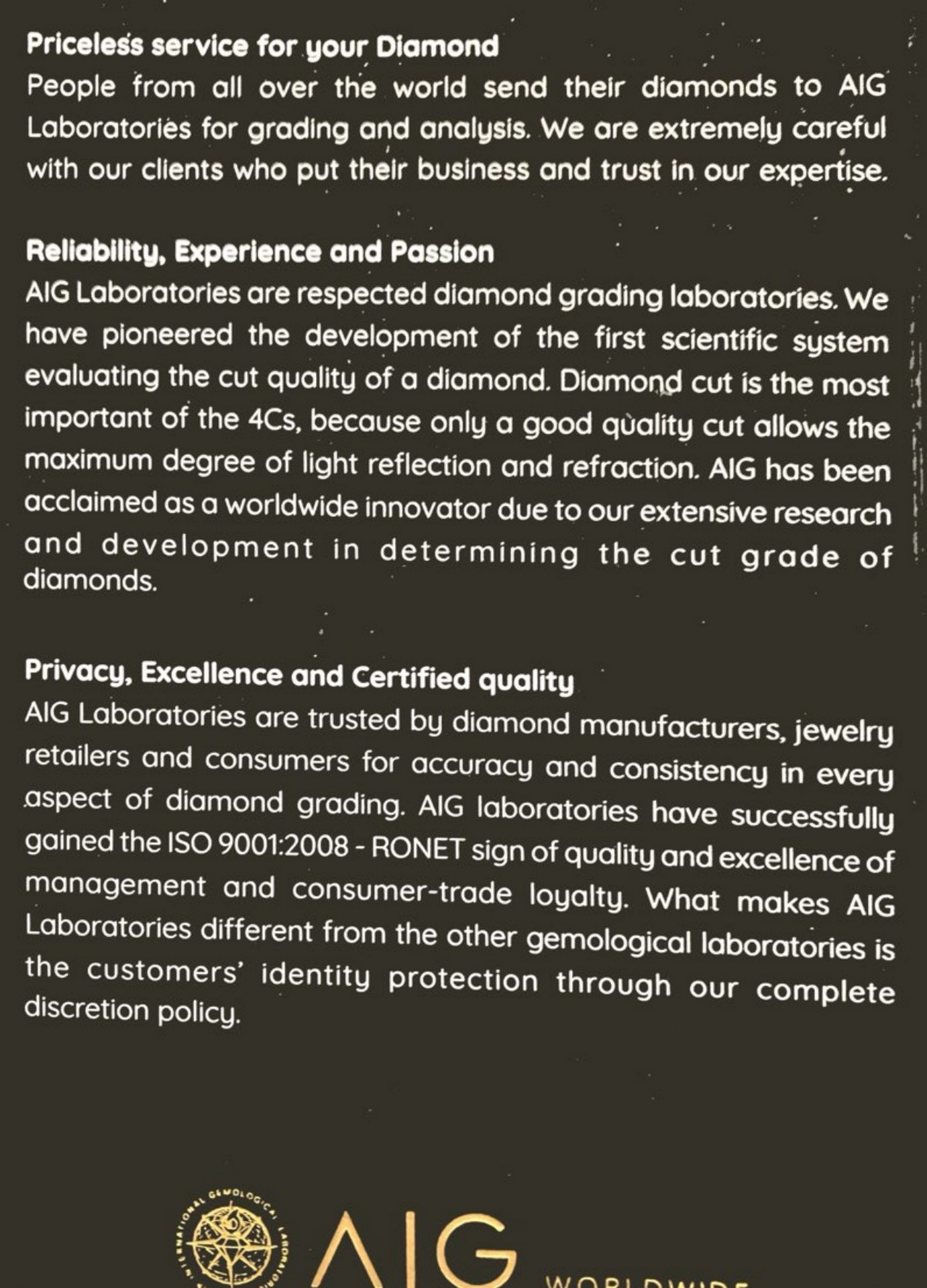 Priceless service for your Diamond
People from all over the world send their diamonds to AIG Laboratories for grading and analysis. We are extremely careful with our clients who put their business and trust in our expertise.

Reliability, Experience and Passion
AIG Laboratories are respected diamond grading laboratories. We have pioneered the development of the first scientific system evaluating the cut quality of a diamond. Diamond cut is the most important of the 4Cs, because only a good quality cut allows the maximum degree of light reflection and refraction. AIG has been acclaimed as a worldwide innovator due to our extensive research and development in determining the cut grade of diamonds.

Privacy, Excellence and Certified quality
AIG Laboratories are trusted by diamond manufacturers, jewelry retailers and consumers for accuracy and consistency in every aspect of diamond grading. AIG laboratories have successfully gained the ISO 9001:2008 - RONET sign of quality and excellence of management and consumer-trade loyalty. What makes AIG Laboratories different from the other gemological laboratories is the customers' identity protection through our complete discretion policy.

INTERNATIONAL GEMOLOGICAL LABORATORIES
AIG
WORLDWIDE